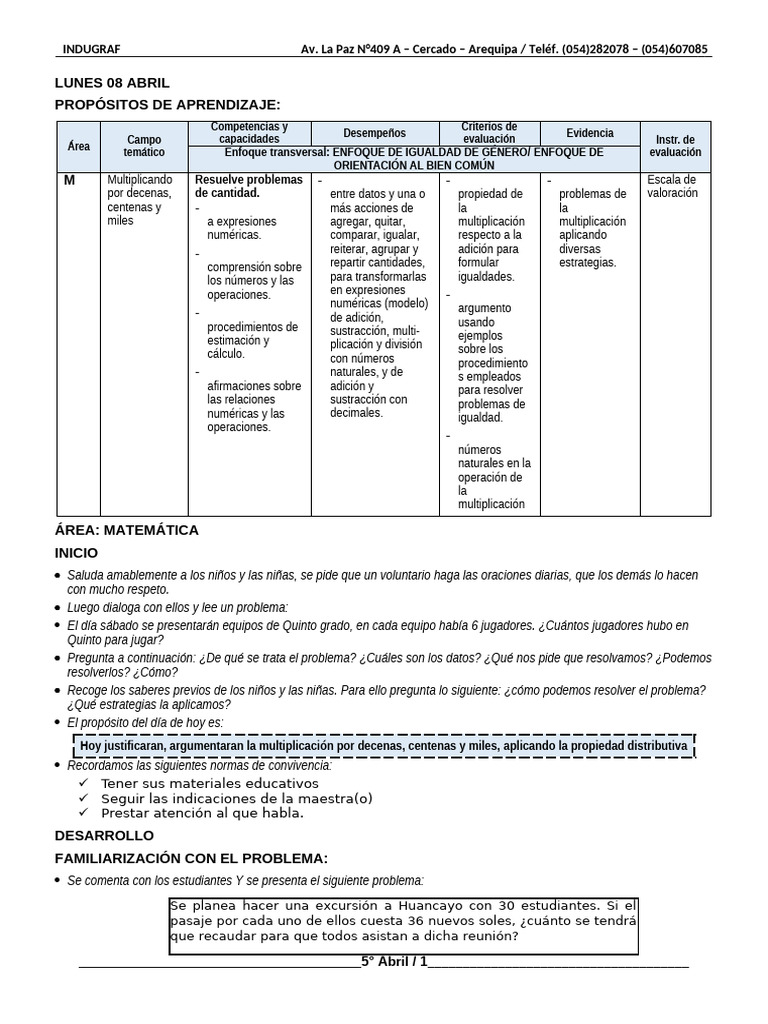 INDUGRAF Av. La Paz N°409 A – Cercado – Arequipa / Teléf. (054)282078 – (054)607085

LUNES 08 ABRIL

PROPÓSITOS DE APRENDIZAJE:

| Área | Campo temático | Competencias y capacidades | Desempeños | Criterios de evaluación | Evidencia | Instr. de evaluación |
|---|---|---|---|---|---|---|
| | | Enfoque transversal: ENFOQUE DE IGUALDAD DE GÉNERO/ ENFOQUE DE ORIENTACIÓN AL BIEN COMÚN | | | | |
| M | Multiplicando por decenas, centenas y miles | Resuelve problemas de cantidad. - a expresiones numéricas. - comprensión sobre los números y las operaciones. - procedimientos de estimación y cálculo. - afirmaciones sobre las relaciones numéricas y las operaciones. | - entre datos y una o más acciones de agregar, quitar, comparar, igualar, reiterar, agrupar y repartir cantidades, para transformarlas en expresiones numéricas (modelo) de adición, sustracción, multiplicación y división con números naturales, y de adición y sustracción con decimales. | - propiedad de la multiplicación respecto a la adición para formular igualdades. - argumento usando ejemplos sobre los procedimientos empleados para resolver problemas de igualdad. - números naturales en la operación de la multiplicación | - problemas de la multiplicación aplicando diversas estrategias. | Escala de valoración |

ÁREA: MATEMÁTICA

INICIO

• Saluda amablemente a los niños y las niñas, se pide que un voluntario haga las oraciones diarias, que los demás lo hacen con mucho respeto.
• Luego dialoga con ellos y lee un problema:
• El día sábado se presentarán equipos de Quinto grado, en cada equipo había 6 jugadores. ¿Cuántos jugadores hubo en Quinto para jugar?
• Pregunta a continuación: ¿De qué se trata el problema? ¿Cuáles son los datos? ¿Qué nos pide que resolvamos? ¿Podemos resolverlos? ¿Cómo?
• Recoge los saberes previos de los niños y las niñas. Para ello pregunta lo siguiente: ¿cómo podemos resolver el problema? ¿Qué estrategias la aplicamos?
• El propósito del día de hoy es:

Hoy justificaran, argumentaran la multiplicación por decenas, centenas y miles, aplicando la propiedad distributiva

• Recordamos las siguientes normas de convivencia:
✓ Tener sus materiales educativos
✓ Seguir las indicaciones de la maestra(o)
✓ Prestar atención al que habla.

DESARROLLO

FAMILIARIZACIÓN CON EL PROBLEMA:

• Se comenta con los estudiantes Y se presenta el siguiente problema:

Se planea hacer una excursión a Huancayo con 30 estudiantes. Si el pasaje por cada uno de ellos cuesta 36 nuevos soles, ¿cuánto se tendrá que recaudar para que todos asistan a dicha reunión?

5° Abril / 1